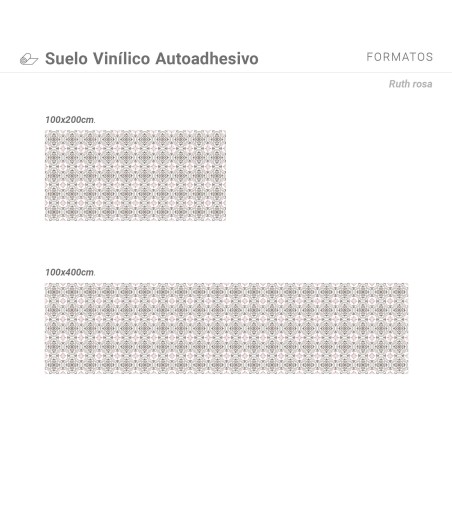 Suelo Vinílico Autoadhesivo

FORMATOS

Ruth rosa

100x200cm.

100x400cm.